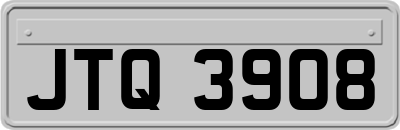 JTQ 3908